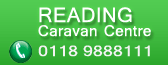 READING
Caravan Centre
0118 9888111